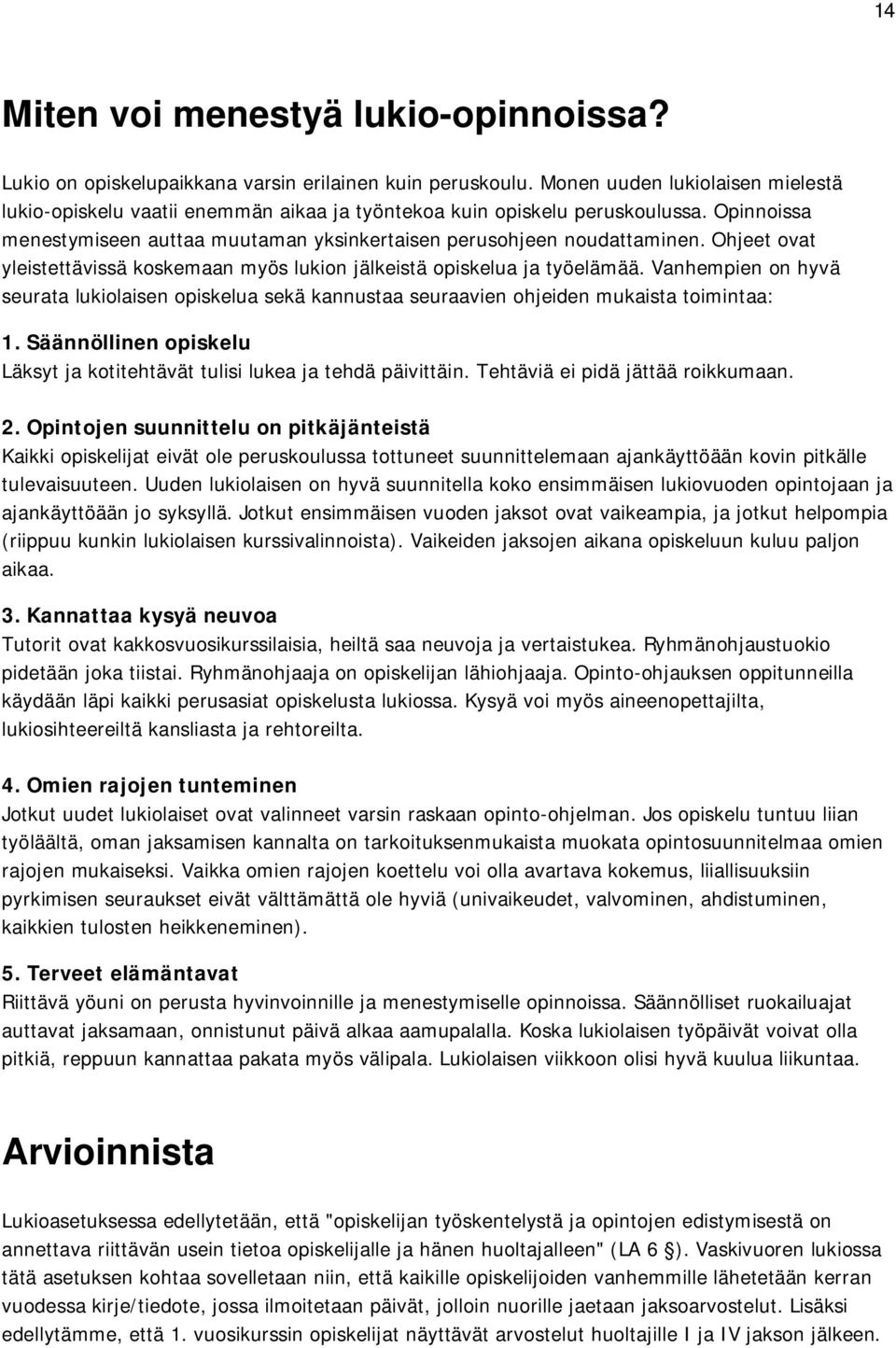 14

Miten voi menestyä lukio-opinnoissa?

Lukio on opiskelupaikkana varsin erilainen kuin peruskoulu. Monen uuden lukiolaisen mielestä lukio-opiskelu vaatii enemmän aikaa ja työntekoa kuin opiskelu peruskoulussa. Opinnoissa menestymiseen auttaa muutaman yksinkertaisen perusohjeen noudattaminen. Ohjeet ovat yleistettävissä koskemaan myös lukion jälkeistä opiskelua ja työelämää. Vanhempien on hyvä seurata lukiolaisen opiskelua sekä kannustaa seuraavien ohjeiden mukaista toimintaa:

1. Säännöllinen opiskelu
Läksyt ja kotitehtävät tulisi lukea ja tehdä päivittäin. Tehtäviä ei pidä jättää roikkumaan.

2. Opintojen suunnittelu on pitkäjänteistä
Kaikki opiskelijat eivät ole peruskoulussa tottuneet suunnittelemaan ajankäyttöään kovin pitkälle tulevaisuuteen. Uuden lukiolaisen on hyvä suunnitella koko ensimmäisen lukiovuoden opintojaan ja ajankäyttöään jo syksyllä. Jotkut ensimmäisen vuoden jaksot ovat vaikeampia, ja jotkut helpompia (riippuu kunkin lukiolaisen kurssivalinnoista). Vaikeiden jaksojen aikana opiskeluun kuluu paljon aikaa.

3. Kannattaa kysyä neuvoa
Tutorit ovat kakkosvuosikurssilaisia, heiltä saa neuvoja ja vertaistukea. Ryhmänohjaustuokio pidetään joka tiistai. Ryhmänohjaaja on opiskelijan lähiohjaaja. Opinto-ohjauksen oppitunneilla käydään läpi kaikki perusasiat opiskelusta lukiossa. Kysyä voi myös aineenopettajilta, lukiosihteereiltä kansliasta ja rehtoreilta.

4. Omien rajojen tunteminen
Jotkut uudet lukiolaiset ovat valinneet varsin raskaan opinto-ohjelman. Jos opiskelu tuntuu liian työläältä, oman jaksamisen kannalta on tarkoituksenmukaista muokata opintosuunnitelmaa omien rajojen mukaiseksi. Vaikka omien rajojen koettelu voi olla avartava kokemus, liiallisuuksiin pyrkimisen seuraukset eivät välttämättä ole hyviä (univaikeudet, valvominen, ahdistuminen, kaikkien tulosten heikkeneminen).

5. Terveet elämäntavat
Riittävä yöuni on perusta hyvinvoinnille ja menestymiselle opinnoissa. Säännölliset ruokailuajat auttavat jaksamaan, onnistunut päivä alkaa aamupalalla. Koska lukiolaisen työpäivät voivat olla pitkiä, reppuun kannattaa pakata myös välipala. Lukiolaisen viikkoon olisi hyvä kuulua liikuntaa.

Arvioinnista

Lukioasetuksessa edellytetään, että "opiskelijan työskentelystä ja opintojen edistymisestä on annettava riittävän usein tietoa opiskelijalle ja hänen huoltajalleen" (LA 6 §). Vaskivuoren lukiossa tätä asetuksen kohtaa sovelletaan niin, että kaikille opiskelijoiden vanhemmille lähetetään kerran vuodessa kirje/tiedote, jossa ilmoitetaan päivät, jolloin nuorille jaetaan jaksoarvostelut. Lisäksi edellytämme, että 1. vuosikurssin opiskelijat näyttävät arvostelut huoltajille I ja IV jakson jälkeen.